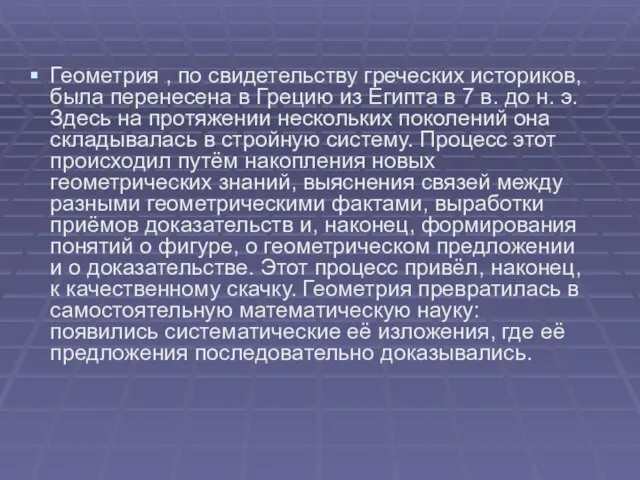 Геометрия , по свидетельству греческих историков, была перенесена в Грецию из Египта в 7 в. до н. э. Здесь на протяжении нескольких поколений она складывалась в стройную систему. Процесс этот происходил путём накопления новых геометрических знаний, выяснения связей между разными геометрическими фактами, выработки приёмов доказательств и, наконец, формирования понятий о фигуре, о геометрическом предложении и о доказательстве. Этот процесс привёл, наконец, к качественному скачку. Геометрия превратилась в самостоятельную математическую науку: появились систематические её изложения, где её предложения последовательно доказывались.